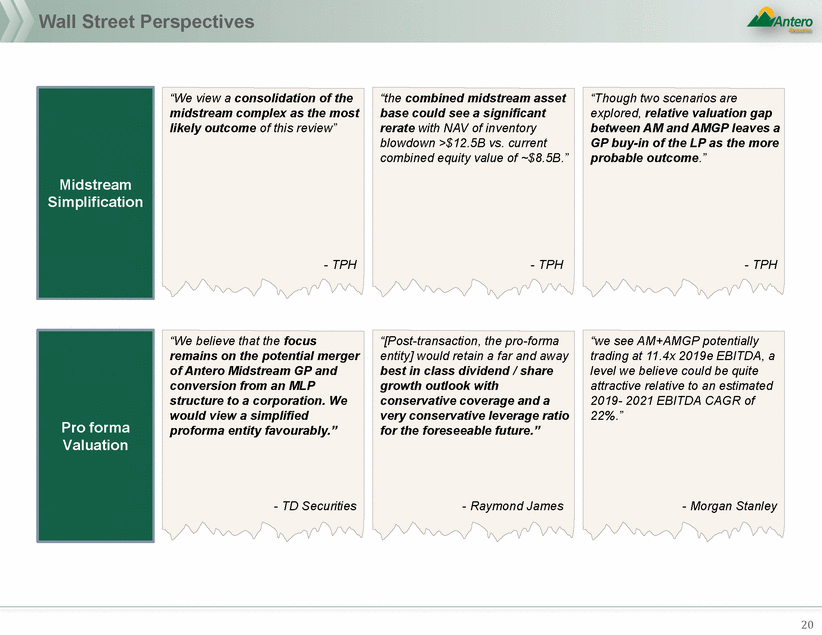 Wall Street Perspectives

Antero

Midstream Simplification

“We view a consolidation of the midstream complex as the most likely outcome of this review”

- TPH

“the combined midstream asset base could see a significant rerate with NAV of inventory blowdown >$12.5B vs. current combined equity value of ~$8.5B.”

- TPH

“Though two scenarios are explored, relative valuation gap between AM and AMGP leaves a GP buy-in of the LP as the more probable outcome.”

- TPH

Pro forma Valuation

“We believe that the focus remains on the potential merger of Antero Midstream GP and conversion from an MLP structure to a corporation. We would view a simplified proforma entity favourably.”

- TD Securities

“[Post-transaction, the pro-forma entity] would retain a far and away best in class dividend / share growth outlook with conservative coverage and a very conservative leverage ratio for the foreseeable future.”

- Raymond James

“we see AM+AMGP potentially trading at 11.4x 2019e EBITDA, a level we believe could be quite attractive relative to an estimated 2019- 2021 EBITDA CAGR of 22%.”

- Morgan Stanley

20